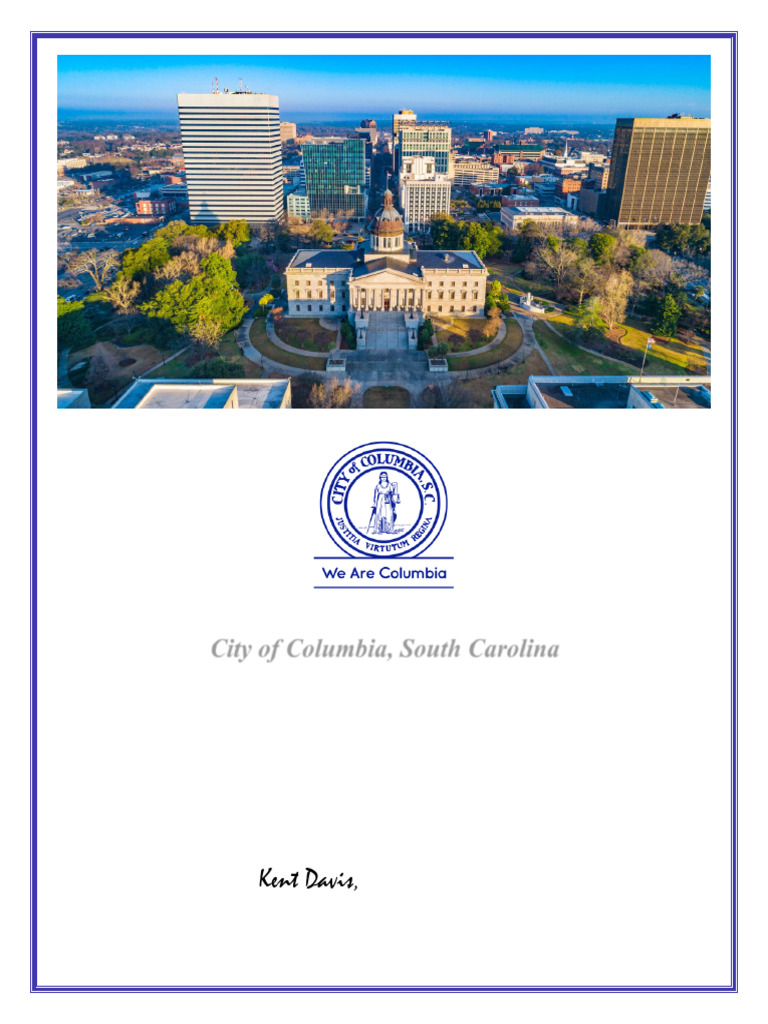 CITY of COLUMBIA, S.C.
JUSTITIA VIRTUTUM REGINA

We Are Columbia

City of Columbia, South Carolina

Kent Davis,